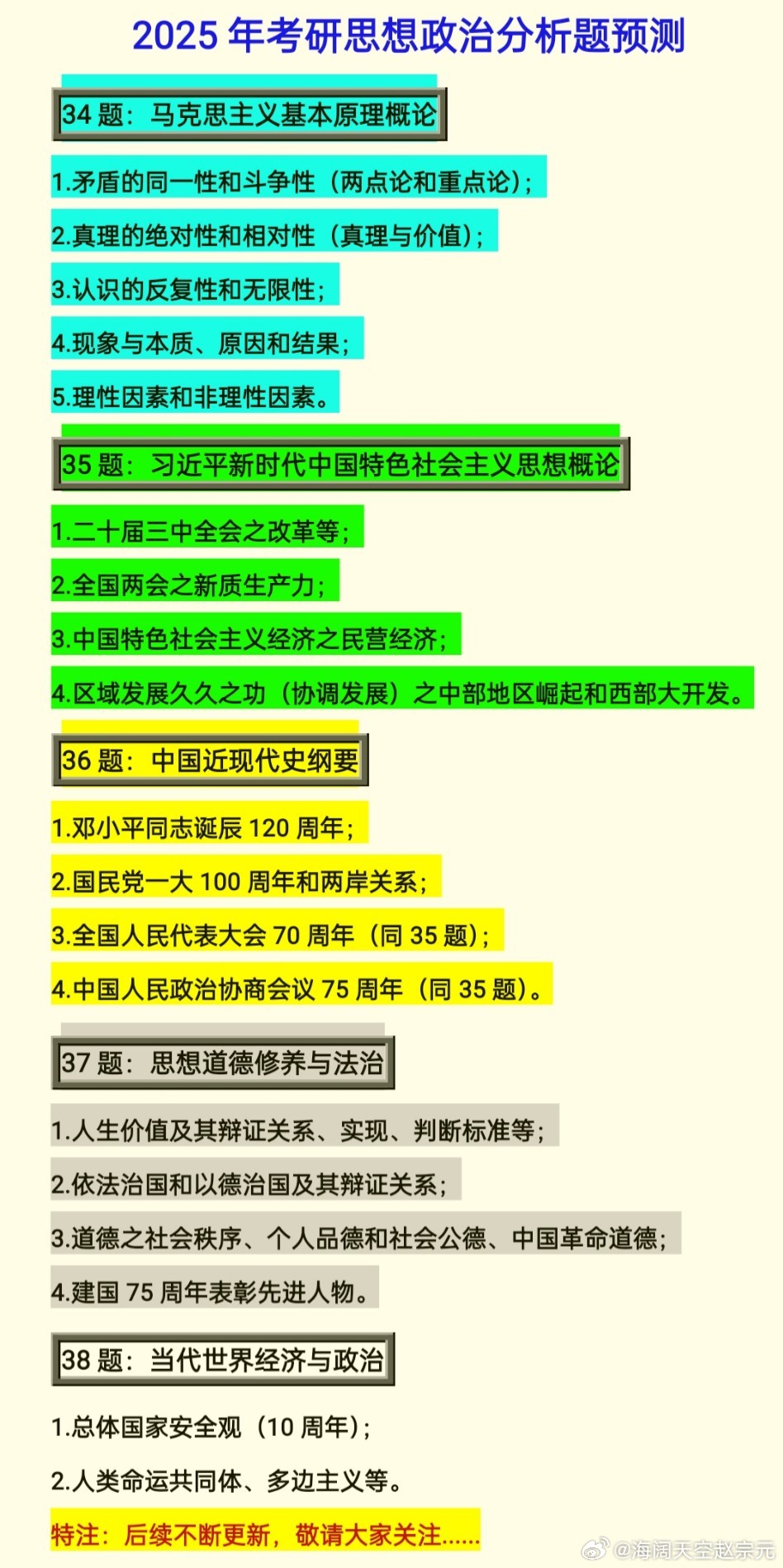 2025 年考研思想政治分析题预测

34 题：马克思主义基本原理概论

1.矛盾的同一性和斗争性（两点论和重点论）；

2.真理的绝对性和相对性（真理与价值）；

3.认识的反复性和无限性；

4.现象与本质、原因和结果；

5.理性因素和非理性因素。

35 题：习近平新时代中国特色社会主义思想概论

1.二十届三中全会之改革等；

2.全国两会之新质生产力；

3.中国特色社会主义经济之民营经济；

4.区域发展久久之功（协调发展）之中部地区崛起和西部大开发。

36 题：中国近现代史纲要

1.邓小平同志诞辰 120 周年；

2.国民党一大 100 周年和两岸关系；

3.全国人民代表大会 70 周年（同 35 题）；

4.中国人民政治协商会议 75 周年（同 35 题）。

37 题：思想道德修养与法治

1.人生价值及其辩证关系、实现、判断标准等；

2.依法治国和以德治国及其辩证关系；

3.道德之社会秩序、个人品德和社会公德、中国革命道德；

4.建国 75 周年表彰先进人物。

38 题：当代世界经济与政治

1.总体国家安全观（10 周年）；

2.人类命运共同体、多边主义等。

特注：后续不断更新，敬请大家关注......

@海阔天空赵宗元